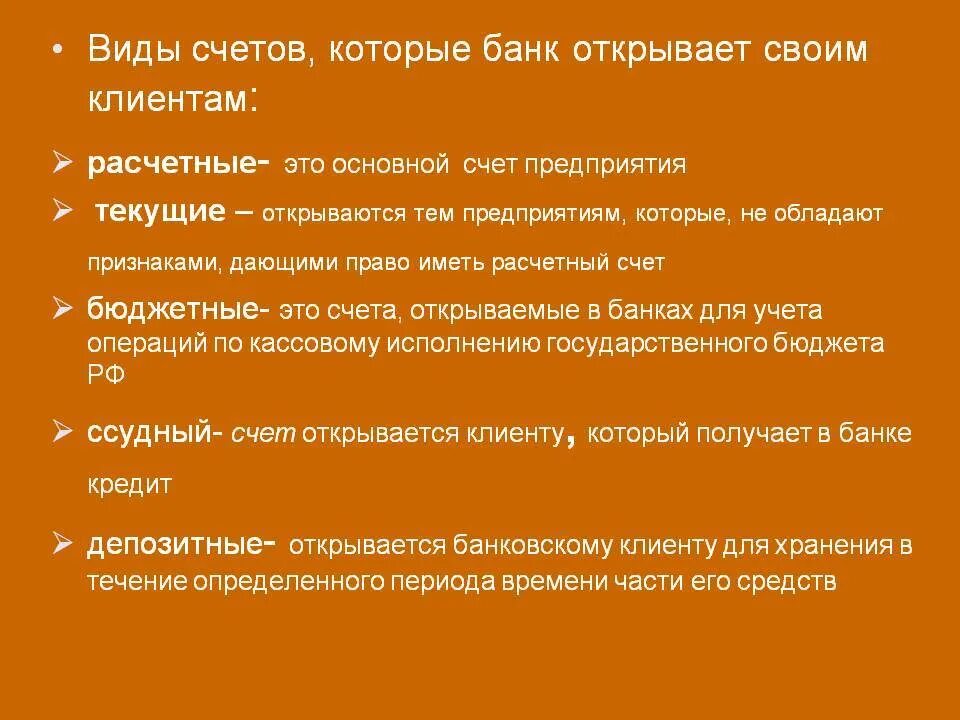 • Виды счетов, которые банк открывает своим клиентам:

➢ расчетные- это основной счет предприятия

➢ текущие – открываются тем предприятиям, которые, не обладают признаками, дающими право иметь расчетный счет

➢ бюджетные- это счета, открываемые в банках для учета операций по кассовому исполнению государственного бюджета РФ

➢ ссудный- счет открывается клиенту, который получает в банке кредит

➢ депозитные- открывается банковскому клиенту для хранения в течение определенного периода времени части его средств